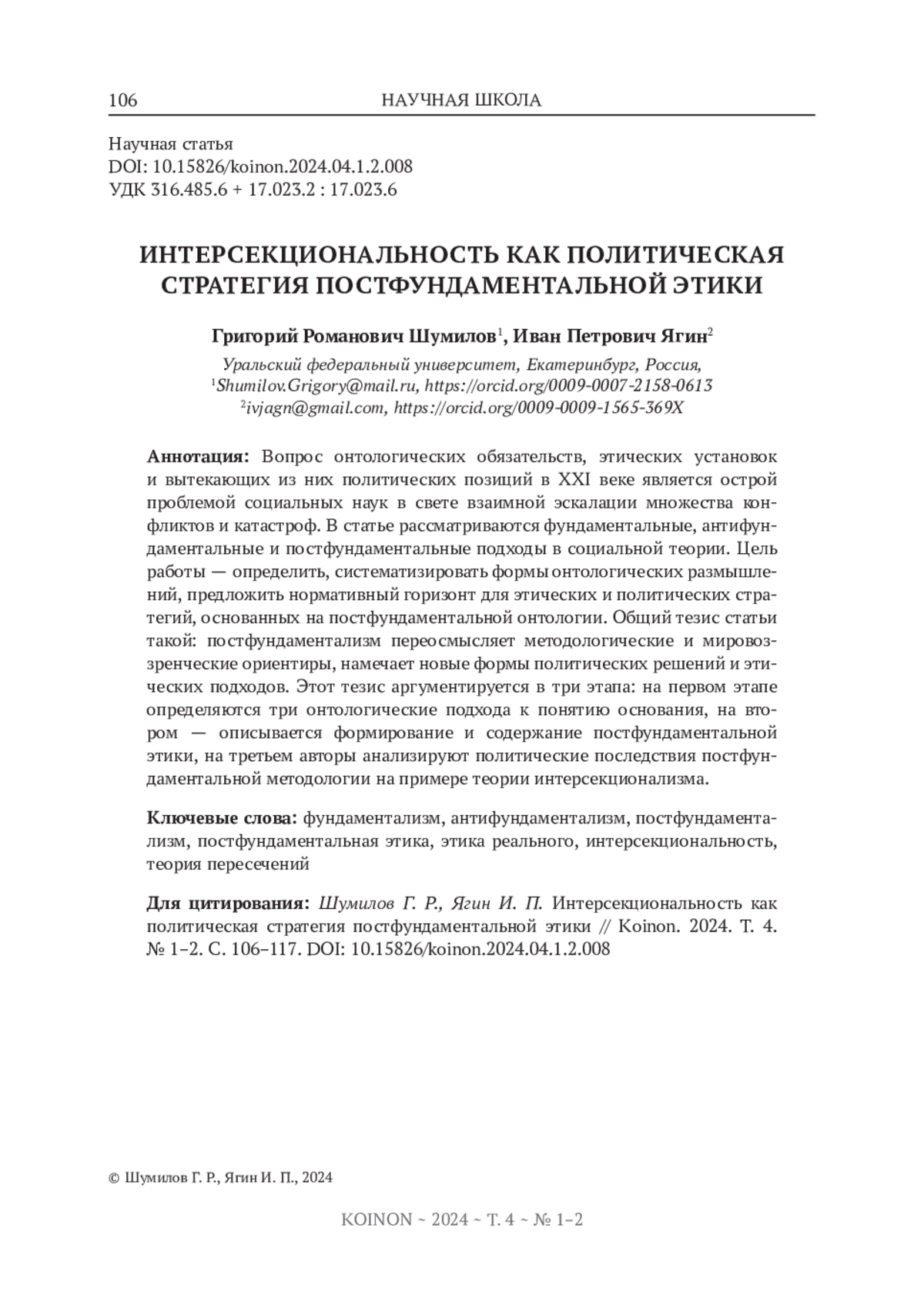 106 НАУЧНАЯ ШКОЛА

Научная статья
DOI: 10.15826/koinon.2024.04.1.2.008
УДК 316.485.6 + 17.023.2 : 17.023.6

ИНТЕРСЕКЦИОНАЛЬНОСТЬ КАК ПОЛИТИЧЕСКАЯ СТРАТЕГИЯ ПОСТФУНДАМЕНТАЛЬНОЙ ЭТИКИ

Григорий Романович Шумилов$^1$, Иван Петрович Ягин$^2$

Уральский федеральный университет, Екатеринбург, Россия,
$^1$Shumilov.Grigory@mail.ru, https://orcid.org/0009-0007-2158-0613
$^2$ivjagn@gmail.com, https://orcid.org/0009-0009-1565-369X

Аннотация: Вопрос онтологических обязательств, этических установок и вытекающих из них политических позиций в XXI веке является острой проблемой социальных наук в свете взаимной эскалации множества конфликтов и катастроф. В статье рассматриваются фундаментальные, антифундаментальные и постфундаментальные подходы в социальной теории. Цель работы — определить, систематизировать формы онтологических размышлений, предложить нормативный горизонт для этических и политических стратегий, основанных на постфундаментальной онтологии. Общий тезис статьи такой: постфундаментализм переосмысляет методологические и мировоззренческие ориентиры, намечает новые формы политических решений и этических подходов. Этот тезис аргументируется в три этапа: на первом этапе определяются три онтологические подхода к понятию основания, на втором — описывается формирование и содержание постфундаментальной этики, на третьем авторы анализируют политические последствия постфундаментальной методологии на примере теории интерсекционализма.

Ключевые слова: фундаментализм, антифундаментализм, постфундаментализм, постфундаментальная этика, этика реального, интерсекциональность, теория пересечений

Для цитирования: Шумилов Г. Р., Ягин И. П. Интерсекциональность как политическая стратегия постфундаментальной этики // Koinon. 2024. Т. 4. № 1–2. С. 106–117. DOI: 10.15826/koinon.2024.04.1.2.008

© Шумилов Г. Р., Ягин И. П., 2024

KOINON ~ 2024 ~ Т. 4 ~ № 1–2